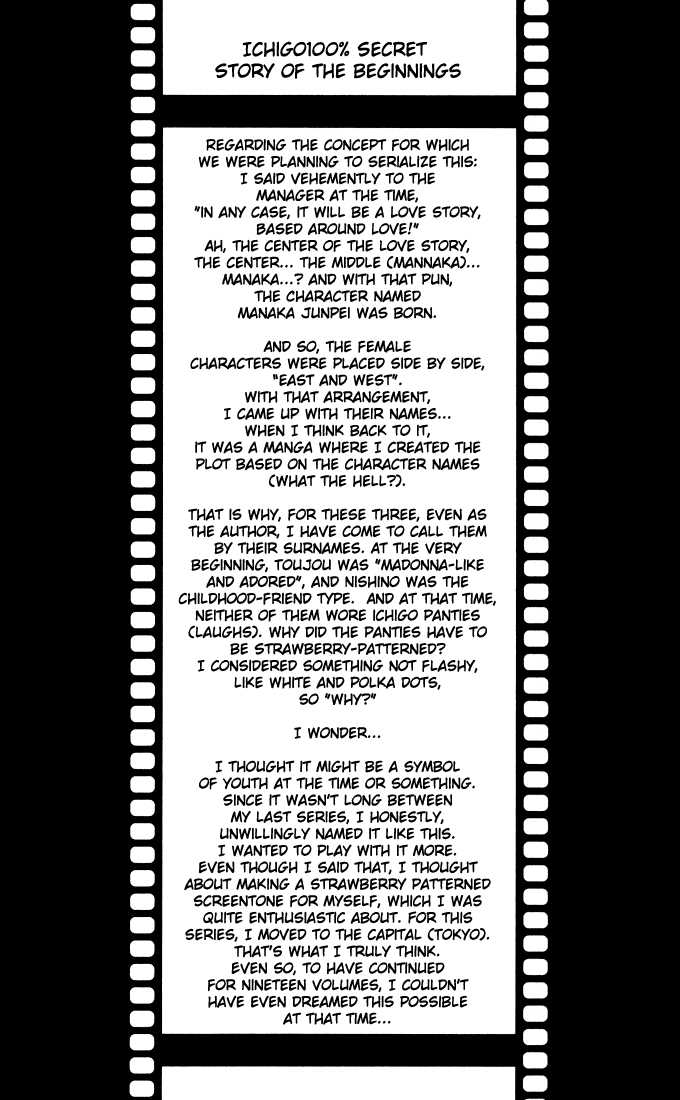 ICHIGO100% SECRET STORY OF THE BEGINNINGS

REGARDING THE CONCEPT FOR WHICH WE WERE PLANNING TO SERIALIZE THIS: I SAID VEHEMENTLY TO THE MANAGER AT THE TIME, "IN ANY CASE, IT WILL BE A LOVE STORY, BASED AROUND LOVE!" AH, THE CENTER OF THE LOVE STORY, THE CENTER... THE MIDDLE (MANNAKA)... MANAKA...? AND WITH THAT PUN, THE CHARACTER NAMED MANAKA JUNPEI WAS BORN.

AND SO, THE FEMALE CHARACTERS WERE PLACED SIDE BY SIDE, "EAST AND WEST". WITH THAT ARRANGEMENT, I CAME UP WITH THEIR NAMES... WHEN I THINK BACK TO IT, IT WAS A MANGA WHERE I CREATED THE PLOT BASED ON THE CHARACTER NAMES (WHAT THE HELL?).

THAT IS WHY, FOR THESE THREE, EVEN AS THE AUTHOR, I HAVE COME TO CALL THEM BY THEIR SURNAMES. AT THE VERY BEGINNING, TOUJOU WAS "MADONNA-LIKE AND ADORED", AND NISHINO WAS THE CHILDHOOD-FRIEND TYPE. AND AT THAT TIME, NEITHER OF THEM WORE ICHIGO PANTIES (LAUGHS). WHY DID THE PANTIES HAVE TO BE STRAWBERRY-PATTERNED? I CONSIDERED SOMETHING NOT FLASHY, LIKE WHITE AND POLKA DOTS, SO "WHY?"

I WONDER...

I THOUGHT IT MIGHT BE A SYMBOL OF YOUTH AT THE TIME OR SOMETHING. SINCE IT WASN'T LONG BETWEEN MY LAST SERIES, I HONESTLY, UNWILLINGLY NAMED IT LIKE THIS. I WANTED TO PLAY WITH IT MORE. EVEN THOUGH I SAID THAT, I THOUGHT ABOUT MAKING A STRAWBERRY PATTERNED SCREENTONE FOR MYSELF, WHICH I WAS QUITE ENTHUSIASTIC ABOUT. FOR THIS SERIES, I MOVED TO THE CAPITAL (TOKYO). THAT'S WHAT I TRULY THINK. EVEN SO, TO HAVE CONTINUED FOR NINETEEN VOLUMES, I COULDN'T HAVE EVEN DREAMED THIS POSSIBLE AT THAT TIME...